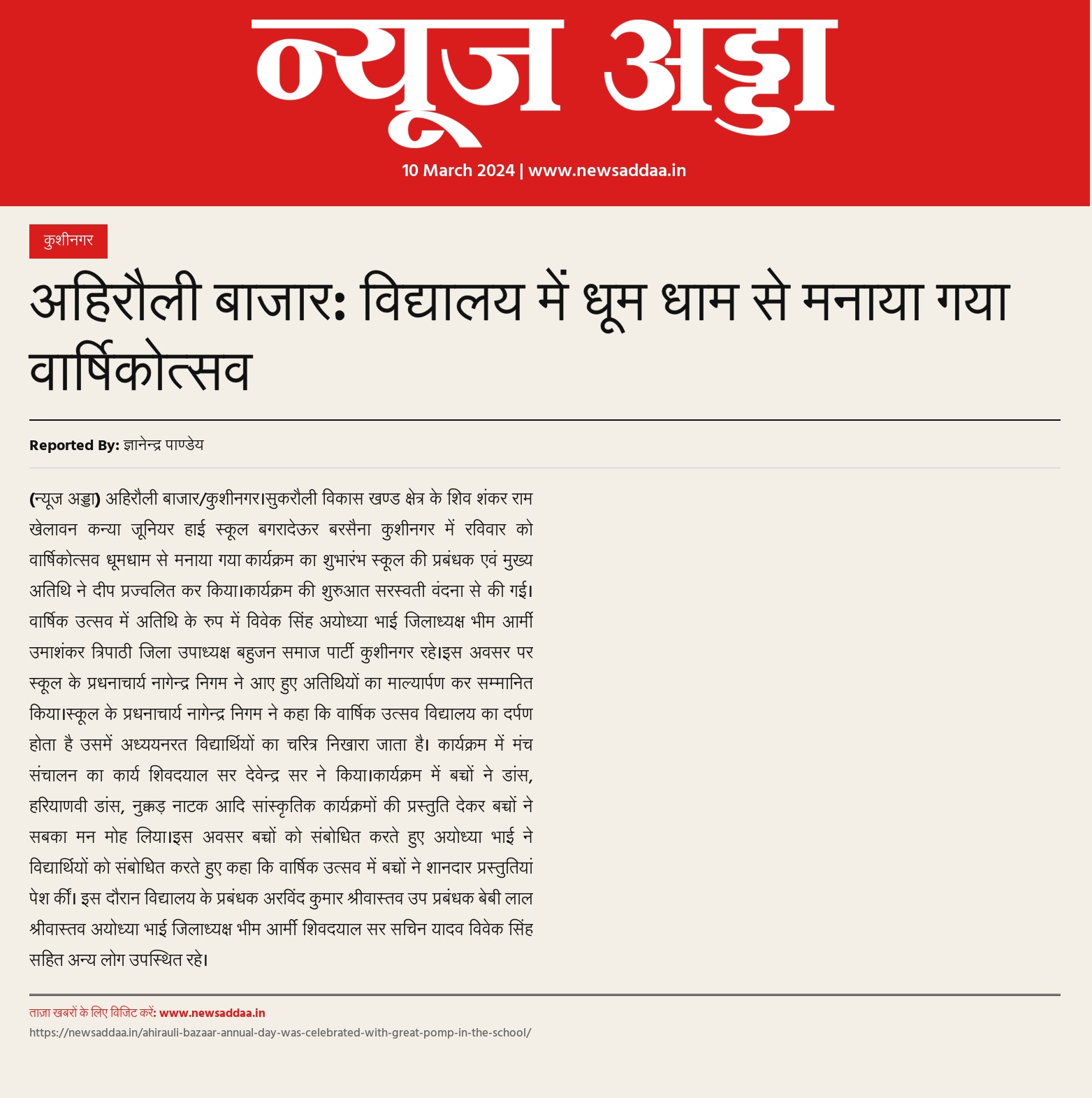 न्यूज अड्डा

10 March 2024 | www.newsaddaa.in

कुशीनगर

अहिरौली बाजार: विद्यालय में धूम धाम से मनाया गया वार्षिकोत्सव

Reported By: ज्ञानेन्द्र पाण्डेय

(न्यूज अड्डा) अहिरौली बाजार/कुशीनगर।सुकरौली विकास खण्ड क्षेत्र के शिव शंकर राम खेलावन कन्या जूनियर हाई स्कूल बगरादेऊर बरसैना कुशीनगर में रविवार को वार्षिकोत्सव धूमधाम से मनाया गया कार्यक्रम का शुभारंभ स्कूल की प्रबंधक एवं मुख्य अतिथि ने दीप प्रज्वलित कर किया।कार्यक्रम की शुरुआत सरस्वती वंदना से की गई। वार्षिक उत्सव में अतिथि के रुप में विवेक सिंह अयोध्या भाई जिलाध्यक्ष भीम आर्मी उमाशंकर त्रिपाठी जिला उपाध्यक्ष बहुजन समाज पार्टी कुशीनगर रहे।इस अवसर पर स्कूल के प्रधनाचार्य नागेन्द्र निगम ने आए हुए अतिथियों का माल्यार्पण कर सम्मानित किया।स्कूल के प्रधनाचार्य नागेन्द्र निगम ने कहा कि वार्षिक उत्सव विद्यालय का दर्पण होता है उसमें अध्ययनरत विद्यार्थियों का चरित्र निखारा जाता है। कार्यक्रम में मंच संचालन का कार्य शिवदयाल सर देवेन्द्र सर ने किया।कार्यक्रम में बच्चों ने डांस, हरियाणवी डांस, नुक्कड़ नाटक आदि सांस्कृतिक कार्यक्रमों की प्रस्तुति देकर बच्चों ने सबका मन मोह लिया।इस अवसर बच्चों को संबोधित करते हुए अयोध्या भाई ने विद्यार्थियों को संबोधित करते हुए कहा कि वार्षिक उत्सव में बच्चों ने शानदार प्रस्तुतियां पेश कीं। इस दौरान विद्यालय के प्रबंधक अरविंद कुमार श्रीवास्तव उप प्रबंधक बेबी लाल श्रीवास्तव अयोध्या भाई जिलाध्यक्ष भीम आर्मी शिवदयाल सर सचिन यादव विवेक सिंह सहित अन्य लोग उपस्थित रहे।

ताज़ा खबरों के लिए विजिट करें: www.newsaddaa.in
https://newsaddaa.in/ahirauli-bazaar-annual-day-was-celebrated-with-great-pomp-in-the-school/